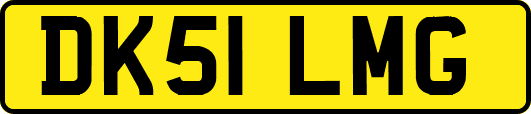 DK51 LMG